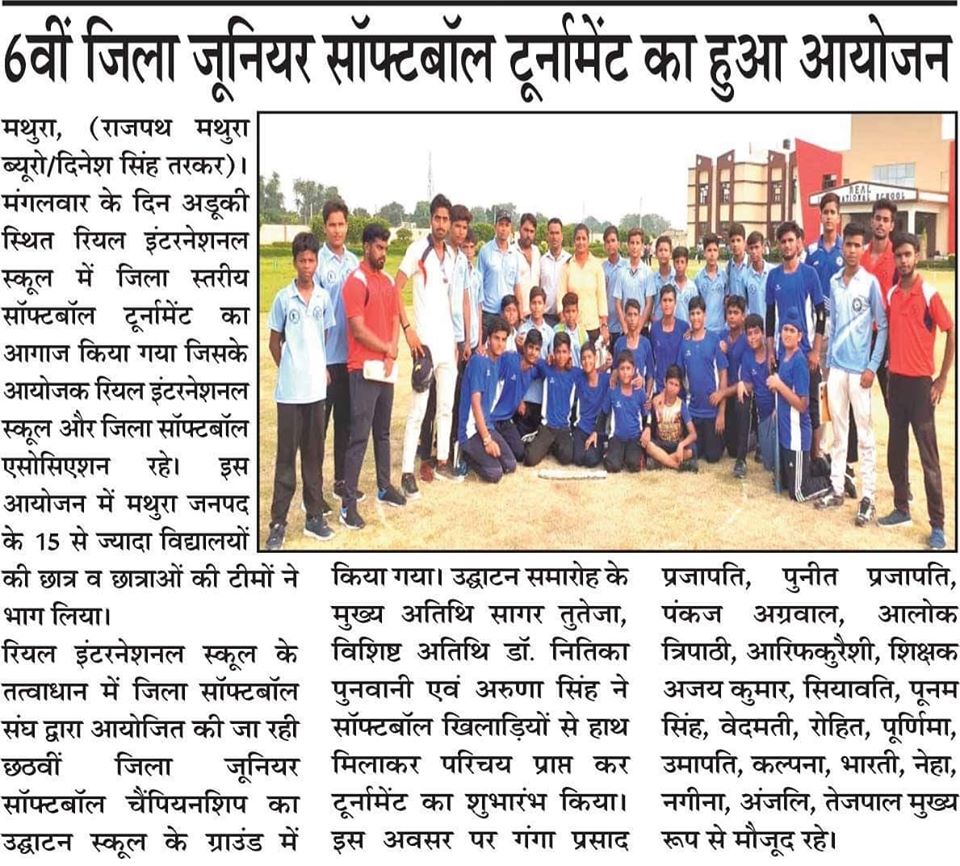 6वीं जिला जूनियर सॉफ्टबॉल टूर्नामेंट का हुआ आयोजन

मथुरा, (राजपथ मथुरा ब्यूरो/दिनेश सिंह तरकर)। मंगलवार के दिन अडूकी स्थित रियल इंटरनेशनल स्कूल में जिला स्तरीय सॉफ्टबॉल टूर्नामेंट का आगाज किया गया जिसके आयोजक रियल इंटरनेशनल स्कूल और जिला सॉफ्टबॉल एसोसिएशन रहे। इस आयोजन में मथुरा जनपद के 15 से ज्यादा विद्यालयों की छात्र व छात्राओं की टीमों ने भाग लिया।

रियल इंटरनेशनल स्कूल के तत्वाधान में जिला सॉफ्टबॉल संघ द्वारा आयोजित की जा रही छठवीं जिला जूनियर सॉफ्टबॉल चैंपियनशिप का उद्घाटन स्कूल के ग्राउंड में किया गया। उद्घाटन समारोह के मुख्य अतिथि सागर तुतेजा, विशिष्ट अतिथि डॉ. नितिका पुनवानी एवं अरुणा सिंह ने सॉफ्टबॉल खिलाड़ियों से हाथ मिलाकर परिचय प्राप्त कर टूर्नामेंट का शुभारंभ किया। इस अवसर पर गंगा प्रसाद प्रजापति, पुनीत प्रजापति, पंकज अग्रवाल, आलोक त्रिपाठी, आरिफकुरैशी, शिक्षक अजय कुमार, सियावति, पूनम सिंह, वेदमती, रोहित, पूर्णिमा, उमापति, कल्पना, भारती, नेहा, नगीना, अंजलि, तेजपाल मुख्य रूप से मौजूद रहे।

REAL
NATIONAL SCHOOL